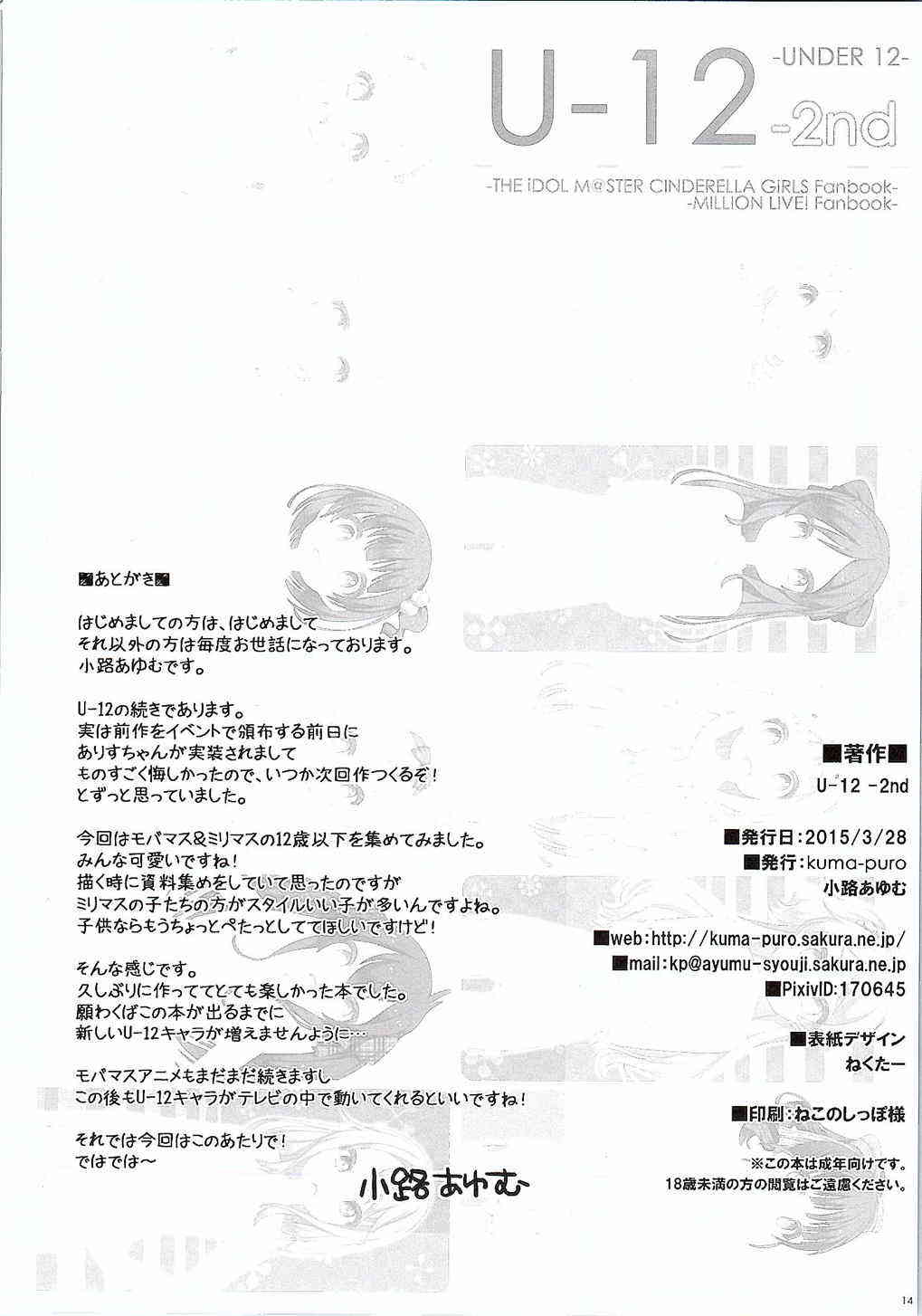 U-12 -UNDER 12- -2nd

-THE iDOL M@STER CINDERELLA GIRLS Fanbook-
-MILLION LIVE! Fanbook-

■あとがき■

はじめましての方は、はじめまして
それ以外の方は毎度お世話になっております。
小路あゆむです。

U-12の続きであります。
実は前作をイベントで頒布する前日に
ありすちゃんが実装されまして
ものすごく悔しかったので、いつか次回作つくるぞ！
とずっと思っていました。

今回はモバマス&ミリマスの12歳以下を集めてみました。
みんな可愛いですね！
描く時に資料集めをしていて思ったのですが
ミリマスの子たちの方がスタイルいい子が多いんですよね。
子供ならもうちょっとぺたっとしててほしいですけど！

そんな感じです。
久しぶりに作っててとても楽しかった本でした。
願わくばこの本が出るまでに
新しいU-12キャラが増えませんように…

モバマスアニメもまだまだ続きますし
この後もU-12キャラがテレビの中で動いてくれるといいですね！

それでは今回はこのあたりで！
ではでは～

小路あゆむ

■著作■
U-12 -2nd

■発行日：2015/3/28
■発行：kuma-puro
小路あゆむ

■web：http://kuma-puro.sakura.ne.jp/
■mail：kp@ayumu-syouji.sakura.ne.jp
■PixivID：170645

■表紙デザイン
ねくたー

■印刷：ねこのしっぽ様

※この本は成年向けです。
18歳未満の方の閲覧はご遠慮ください。

14